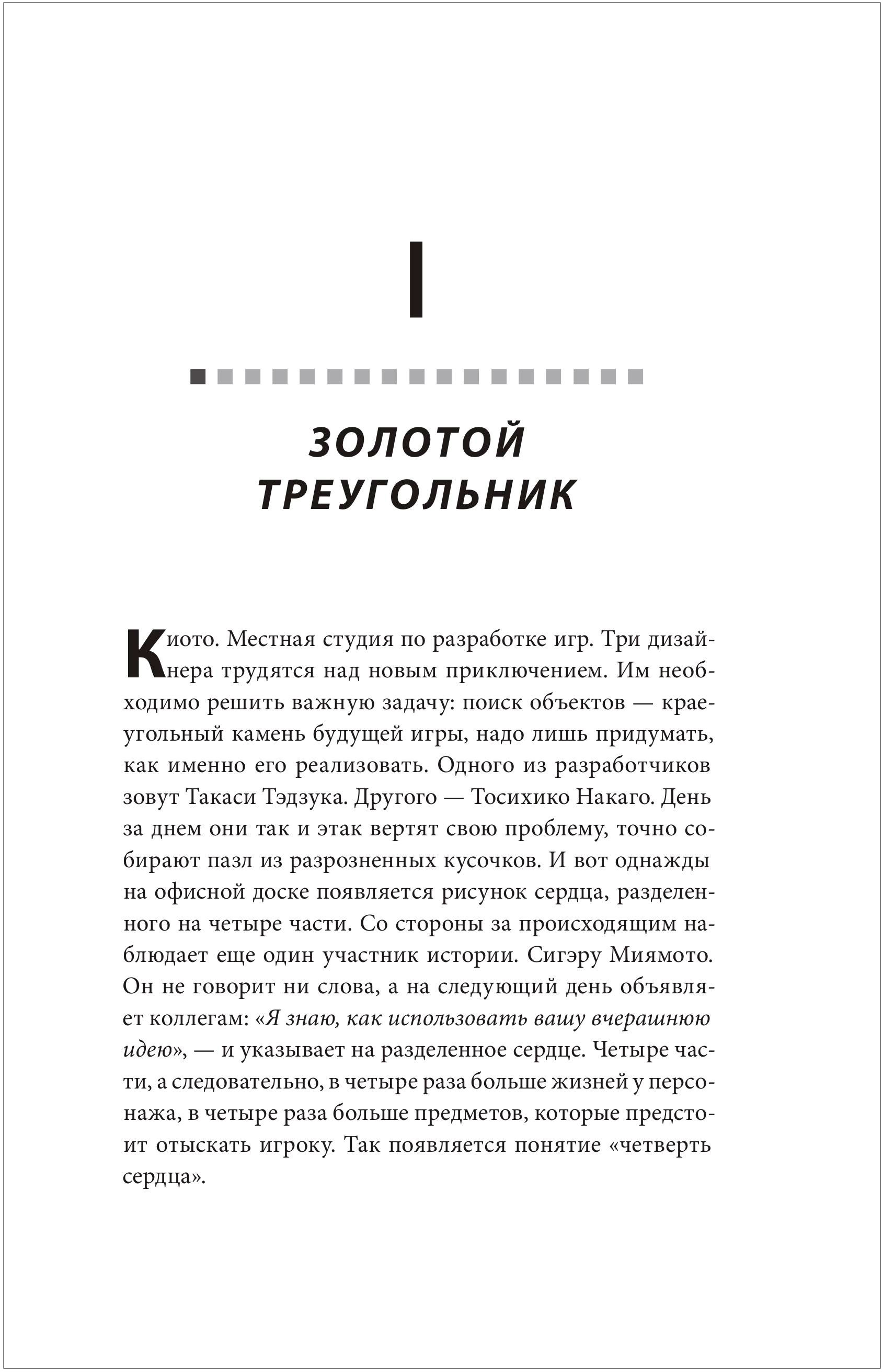 I

ЗОЛОТОЙ ТРЕУГОЛЬНИК

Киото. Местная студия по разработке игр. Три дизайнера трудятся над новым приключением. Им необходимо решить важную задачу: поиск объектов — краеугольный камень будущей игры, надо лишь придумать, как именно его реализовать. Одного из разработчиков зовут Такаси Тэдзука. Другого — Тосихико Накаго. День за днем они так и этак вертят свою проблему, точно собирают пазл из разрозненных кусочков. И вот однажды на офисной доске появляется рисунок сердца, разделенного на четыре части. Со стороны за происходящим наблюдает еще один участник истории. Сигэру Миямото. Он не говорит ни слова, а на следующий день объявляет коллегам: «Я знаю, как использовать вашу вчерашнюю идею», — и указывает на разделенное сердце. Четыре части, а следовательно, в четыре раза больше жизней у персонажа, в четыре раза больше предметов, которые предстоит отыскать игроку. Так появляется понятие «четверть сердца».